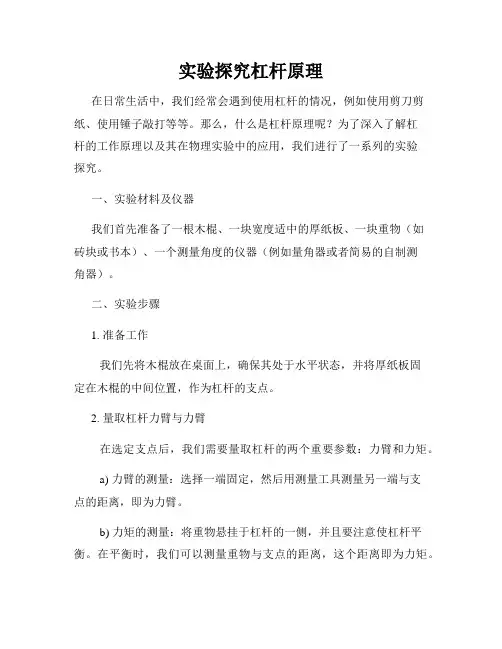 实验探究杠杆原理

在日常生活中，我们经常会遇到使用杠杆的情况，例如使用剪刀剪纸、使用锤子敲打等等。那么，什么是杠杆原理呢？为了深入了解杠杆的工作原理以及其在物理实验中的应用，我们进行了一系列的实验探究。

一、实验材料及仪器

我们首先准备了一根木棍、一块宽度适中的厚纸板、一块重物（如砖块或书本）、一个测量角度的仪器（例如量角器或者简易的自制测角器）。

二、实验步骤

1. 准备工作

我们先将木棍放在桌面上，确保其处于水平状态，并将厚纸板固定在木棍的中间位置，作为杠杆的支点。

2. 量取杠杆力臂与力臂

在选定支点后，我们需要量取杠杆的两个重要参数：力臂和力矩。

a) 力臂的测量：选择一端固定，然后用测量工具测量另一端与支点的距离，即为力臂。

b) 力矩的测量：将重物悬挂于杠杆的一侧，并且要注意使杠杆平衡。在平衡时，我们可以测量重物与支点的距离，这个距离即为力矩。